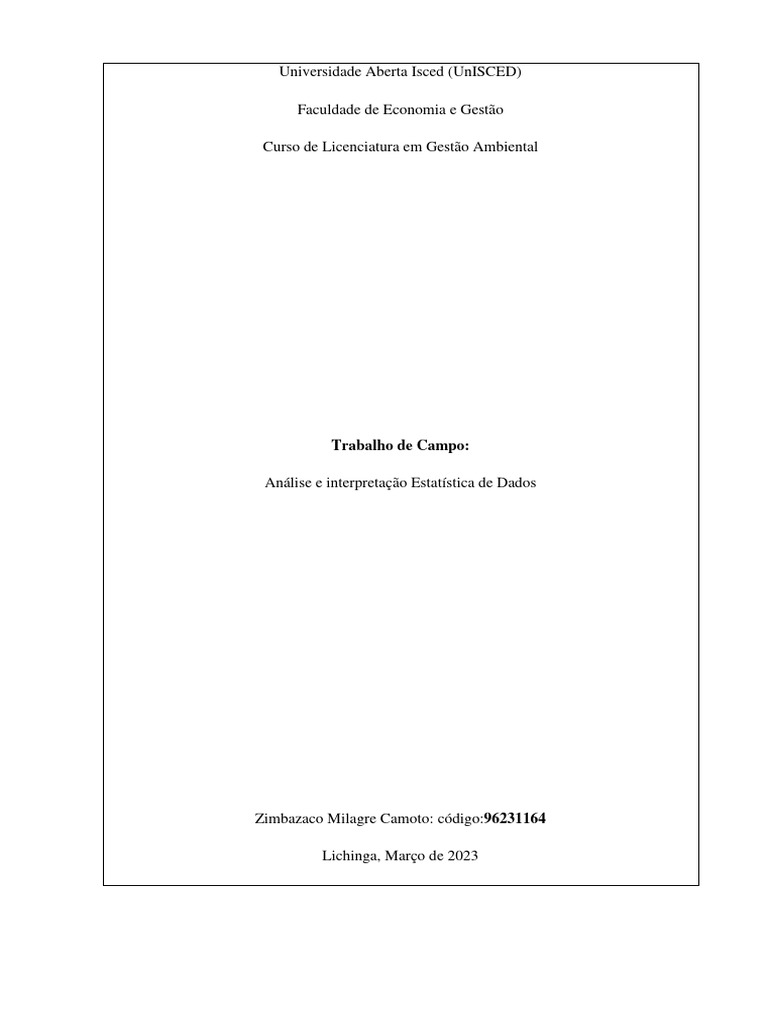 Universidade Aberta Isced (UnISCED)

Faculdade de Economia e Gestão

Curso de Licenciatura em Gestão Ambiental

Trabalho de Campo:

Análise e interpretação Estatística de Dados

Zimbazaco Milagre Camoto: código:96231164

Lichinga, Março de 2023